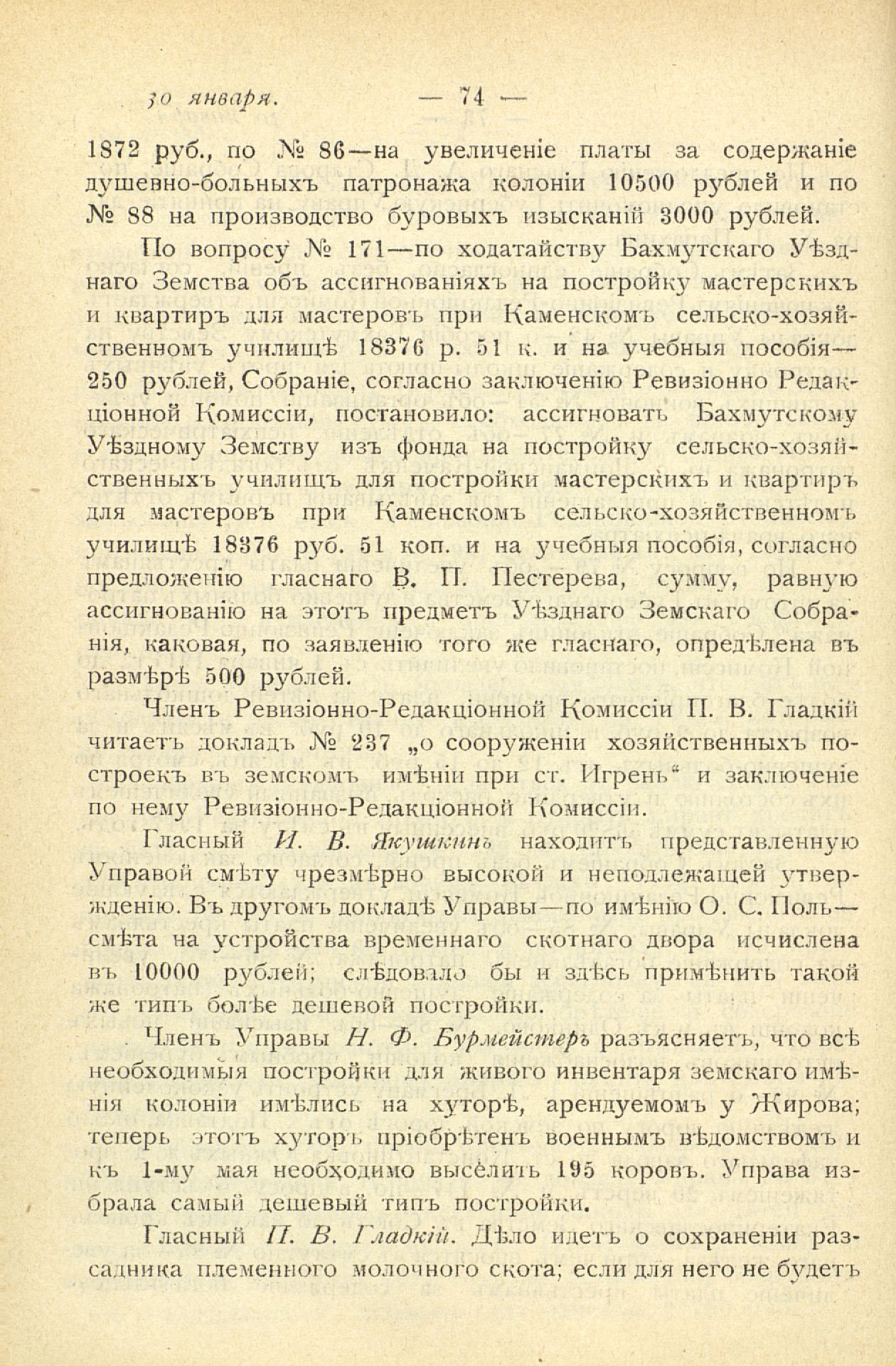 30 января. — 74 —

1872 руб., по № 86—на увеличеніе платы за содержаніе душевно-больныхъ патронажа колоніи 10500 рублей и по № 88 на производство буровыхъ изысканій 3000 рублей.

По вопросу № 171—по ходатайству Бахмутскаго Уѣзднаго Земства объ ассигнованіяхъ на постройку мастерскихъ и квартиръ для мастеровъ при Каменскомъ сельско-хозяйственномъ училищѣ 18376 р. 51 к. и на учебныя пособія—250 рублей, Собраніе, согласно заключенію Ревизіонно Редакціонной Комиссіи, постановило: ассигновать Бахмутскому Уѣздному Земству изъ фонда на постройку сельско-хозяйственныхъ училищъ для постройки мастерскихъ и квартиръ для мастеровъ при Каменскомъ сельско-хозяйственномъ училищѣ 18376 руб. 51 коп. и на учебныя пособія, согласно предложенію гласнаго В. П. Пестерева, сумму, равную ассигнованію на этотъ предметъ Уѣзднаго Земскаго Собранія, каковая, по заявленію того же гласнаго, опредѣлена въ размѣрѣ 500 рублей.

Членъ Ревизіонно-Редакціонной Комиссіи П. В. Гладкій читаетъ докладъ № 237 „о сооруженіи хозяйственныхъ построекъ въ земскомъ имѣніи при ст. Игрень“ и заключеніе по нему Ревизіонно-Редакціонной Комиссіи.

Гласный И. В. Якушкинъ находитъ представленную Управой смѣту чрезмѣрно высокой и неподлежащей утвержденію. Въ другомъ докладѣ Управы—по имѣнію О. С. Поль—смѣта на устройства временнаго скотнаго двора исчислена въ 10000 рублей; слѣдовало бы и здѣсь примѣнить такой же типъ болѣе дешевой постройки.

Членъ Управы Н. Ф. Бурмейстеръ разъясняетъ, что всѣ необходимыя постройки для живого инвентаря земскаго имѣнія колоніи имѣлись на хуторѣ, арендуемомъ у Жирова; теперь этотъ хуторъ пріобрѣтенъ военнымъ вѣдомствомъ и къ 1-му мая необходимо выселить 195 коровъ. Управа избрала самый дешевый типъ постройки.

Гласный П. В. Гладкій. Дѣло идетъ о сохраненіи разсадника племенного молочного скота; если для него не будетъ